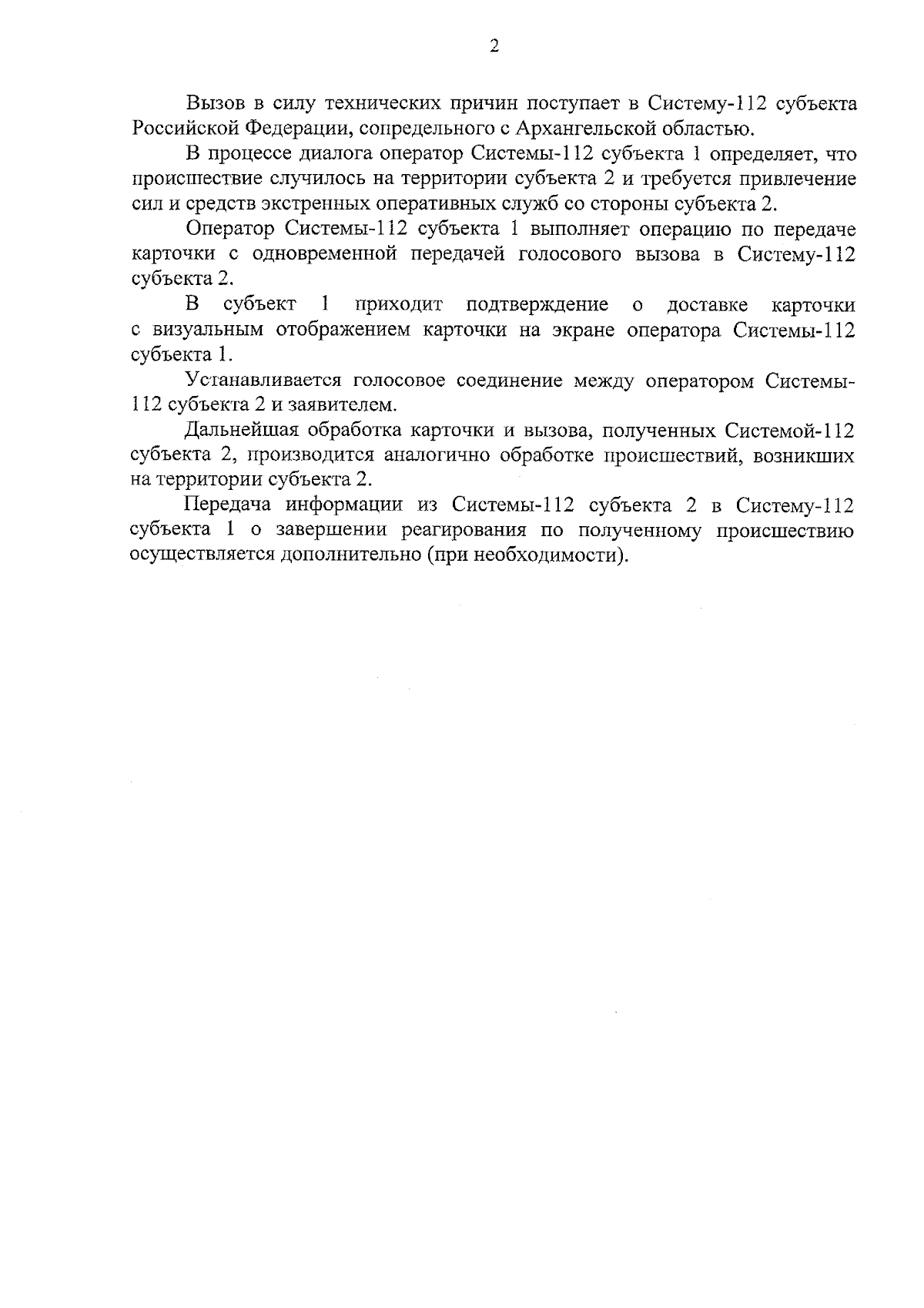 2

Вызов в силу технических причин поступает в Систему-112 субъекта Российской Федерации, сопредельного с Архангельской областью.

В процессе диалога оператор Системы-112 субъекта 1 определяет, что происшествие случилось на территории субъекта 2 и требуется привлечение сил и средств экстренных оперативных служб со стороны субъекта 2.

Оператор Системы-112 субъекта 1 выполняет операцию по передаче карточки с одновременной передачей голосового вызова в Систему-112 субъекта 2.

В субъект 1 приходит подтверждение о доставке карточки с визуальным отображением карточки на экране оператора Системы-112 субъекта 1.

Устанавливается голосовое соединение между оператором Системы-112 субъекта 2 и заявителем.

Дальнейшая обработка карточки и вызова, полученных Системой-112 субъекта 2, производится аналогично обработке происшествий, возникших на территории субъекта 2.

Передача информации из Системы-112 субъекта 2 в Систему-112 субъекта 1 о завершении реагирования по полученному происшествию осуществляется дополнительно (при необходимости).